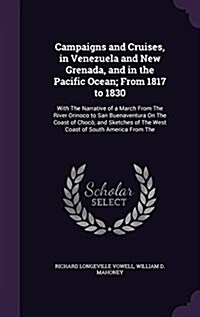 Campaigns and Cruises, in Venezuela and New Grenada, and in the Pacific Ocean; From 1817 to 1830

With The Narrative of a March From The River Orinoco to San Buenaventura On The Coast of Chocó; and Sketches of The West Coast of South America From The

Scholar SELECT

RICHARD LONGEVILLE VOWELL, WILLIAM D. MAHONEY